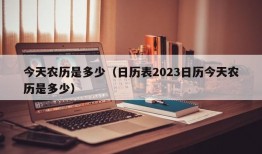 今天农历是多少（日历表2023日历今天农历是多少）